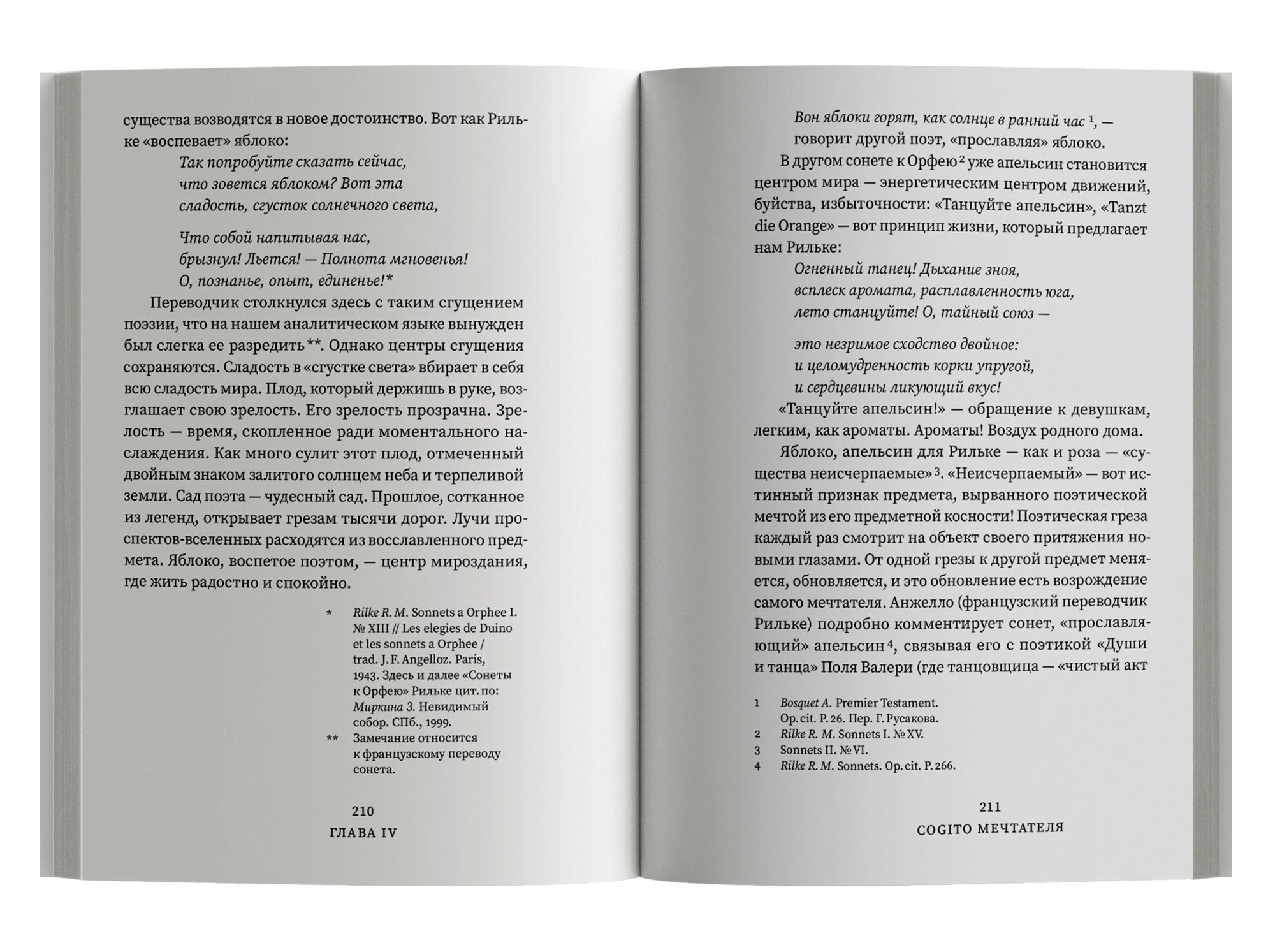 существа возводятся в новое достоинство. Вот как Рильке «воспевает» яблоко:

Так попробуйте сказать сейчас,
что зовется яблоком? Вот эта
сладость, сгусток солнечного света,

Что собой напитывая нас,
брызнул! Льется! — Полнота мгновенья!
О, познанье, опыт, единенье!*

Переводчик столкнулся здесь с таким сгущением поэзии, что на нашем аналитическом языке вынужден был слегка ее разредить**. Однако центры сгущения сохраняются. Сладость в «сгустке света» вбирает в себя всю сладость мира. Плод, который держишь в руке, возглашает свою зрелость. Его зрелость прозрачна. Зрелость — время, скопленное ради моментального наслаждения. Как много сулит этот плод, отмеченный двойным знаком залитого солнцем неба и терпеливой земли. Сад поэта — чудесный сад. Прошлое, сотканное из легенд, открывает грезам тысячи дорог. Лучи проспектов-вселенных расходятся из восславленного предмета. Яблоко, воспетое поэтом, — центр мироздания, где жить радостно и спокойно.

* Rilke R. M. Sonnets a Orphee I. № XIII // Les elegies de Duino et les sonnets a Orphee / trad. J. F. Angelloz. Paris, 1943. Здесь и далее «Сонеты к Орфею» Рильке цит. по: Миркина З. Невидимый собор. СПб., 1999.
** Замечание относится к французскому переводу сонета.

210
ГЛАВА IV

Вон яблоки горят, как солнце в ранний час $^1$, —
говорит другой поэт, «прославляя» яблоко.

В другом сонете к Орфею $^2$ уже апельсин становится центром мира — энергетическим центром движений, буйства, избыточности: «Танцуйте апельсин», «Tanzt die Orange» — вот принцип жизни, который предлагает нам Рильке:

Огненный танец! Дыхание зноя,
всплеск аромата, расплавленность юга,
лето станцуйте! О, тайный союз —

это незримое сходство двойное:
и целомудренность корки упругой,
и сердцевины ликующий вкус!

«Танцуйте апельсин!» — обращение к девушкам, легким, как ароматы. Ароматы! Воздух родного дома.

Яблоко, апельсин для Рильке — как и роза — «существа неисчерпаемые» $^3$. «Неисчерпаемый» — вот истинный признак предмета, вырванного поэтической мечтой из его предметной косности! Поэтическая греза каждый раз смотрит на объект своего притяжения новыми глазами. От одной грезы к другой предмет меняется, обновляется, и это обновление есть возрождение самого мечтателя. Анжелло (французский переводчик Рильке) подробно комментирует сонет, «прославляющий» апельсин $^4$, связывая его с поэтикой «Души и танца» Поля Валери (где танцовщица — «чистый акт

1 Bosquet A. Premier Testament. Op. cit. P. 26. Пер. Г. Русакова.
2 Rilke R. M. Sonnets I. № XV.
3 Sonnets II. № VI.
4 Rilke R. M. Sonnets. Op. cit. P. 266.

211
COGITO МЕЧТАТЕЛЯ